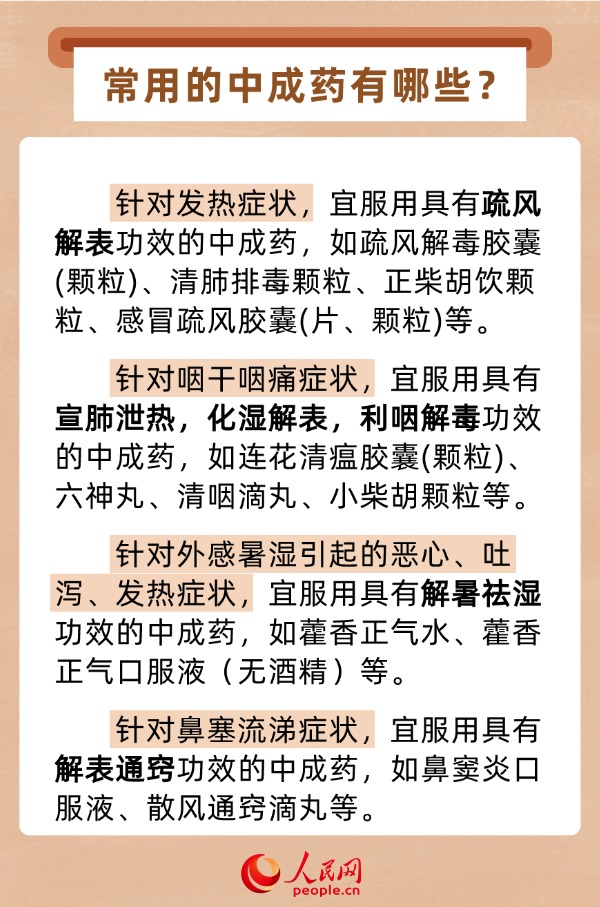 常用的中成药有哪些？

针对发热症状，宜服用具有疏风解表功效的中成药，如疏风解毒胶囊(颗粒)、清肺排毒颗粒、正柴胡饮颗粒、感冒疏风胶囊(片、颗粒)等。

针对咽干咽痛症状，宜服用具有宣肺泄热，化湿解表，利咽解毒功效的中成药，如连花清瘟胶囊(颗粒)、六神丸、清咽滴丸、小柴胡颗粒等。

针对外感暑湿引起的恶心、吐泻、发热症状，宜服用具有解暑祛湿功效的中成药，如藿香正气水、藿香正气口服液（无酒精）等。

针对鼻塞流涕症状，宜服用具有解表通窍功效的中成药，如鼻窦炎口服液、散风通窍滴丸等。

人民网
people.cn